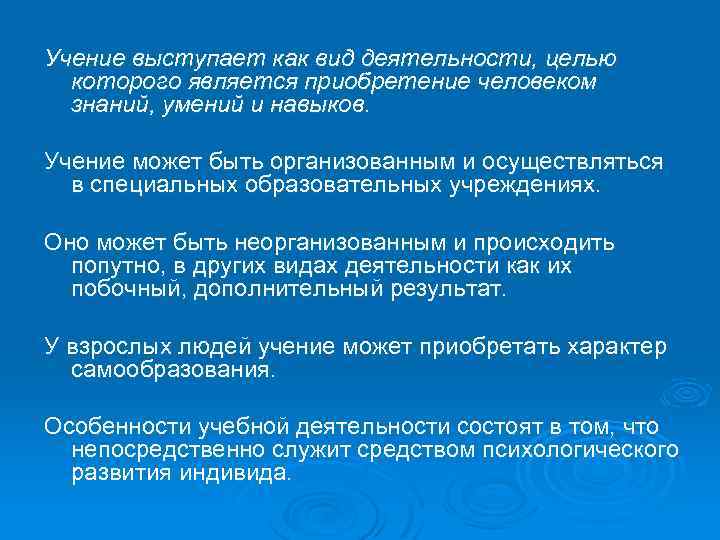 Учение выступает как вид деятельности, целью которого является приобретение человеком знаний, умений и навыков.

Учение может быть организованным и осуществляться в специальных образовательных учреждениях.

Оно может быть неорганизованным и происходить попутно, в других видах деятельности как их побочный, дополнительный результат.

У взрослых людей учение может приобретать характер самообразования.

Особенности учебной деятельности состоят в том, что непосредственно служит средством психологического развития индивида.